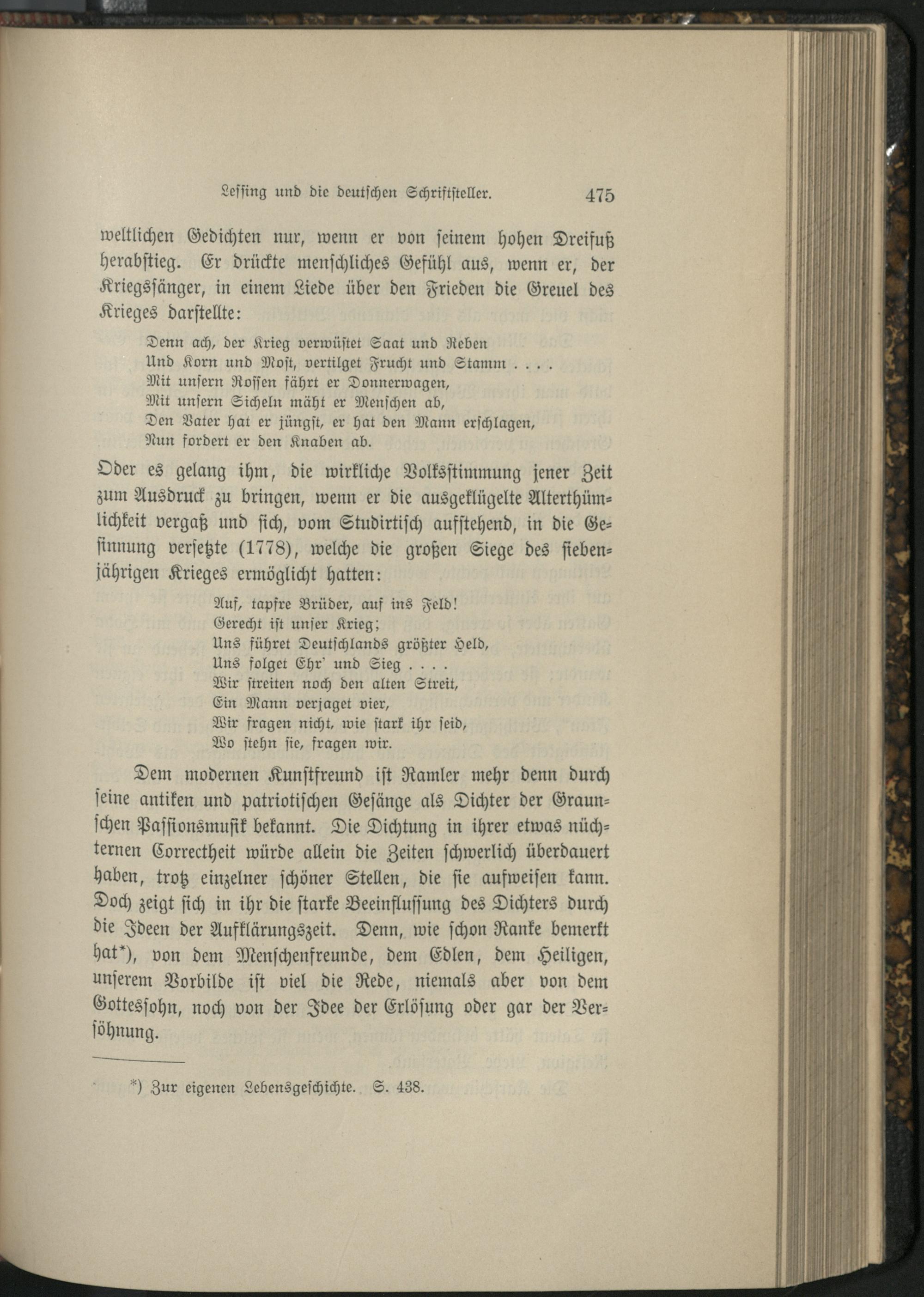 Lessing und die deutschen Schriftsteller. 475

weltlichen Gedichten nur, wenn er von seinem hohen Dreifuß herabstieg. Er drückte menschliches Gefühl aus, wenn er, der Kriegssänger, in einem Liede über den Frieden die Greuel des Krieges darstellte:

Denn ach, der Krieg verwüstet Saat und Reben
Und Korn und Most, vertilget Frucht und Stamm . . . .
Mit unsern Rossen fährt er Donnerwagen,
Mit unsern Sicheln mäht er Menschen ab,
Den Vater hat er jüngst, er hat den Mann erschlagen,
Nun fordert er den Knaben ab.

Oder es gelang ihm, die wirkliche Volksstimmung jener Zeit zum Ausdruck zu bringen, wenn er die ausgeklügelte Alterthümlichkeit vergaß und sich, vom Studirtisch aufstehend, in die Gesinnung versetzte (1778), welche die großen Siege des siebenjährigen Krieges ermöglicht hatten:

Auf, tapfre Brüder, auf ins Feld!
Gerecht ist unser Krieg;
Uns führet Deutschlands größter Held,
Uns folget Ehr' und Sieg . . . .
Wir streiten noch den alten Streit,
Ein Mann verjaget vier,
Wir fragen nicht, wie stark ihr seid,
Wo stehn sie, fragen wir.

Dem modernen Kunstfreund ist Ramler mehr denn durch seine antiken und patriotischen Gesänge als Dichter der Graunschen Passionsmusik bekannt. Die Dichtung in ihrer etwas nüchternen Correctheit würde allein die Zeiten schwerlich überdauert haben, trotz einzelner schöner Stellen, die sie aufweisen kann. Doch zeigt sich in ihr die starke Beeinflussung des Dichters durch die Ideen der Aufklärungszeit. Denn, wie schon Ranke bemerkt hat*), von dem Menschenfreunde, dem Edlen, dem Heiligen, unserem Vorbilde ist viel die Rede, niemals aber von dem Gottessohn, noch von der Idee der Erlösung oder gar der Versöhnung.

*) Zur eigenen Lebensgeschichte. S. 438.